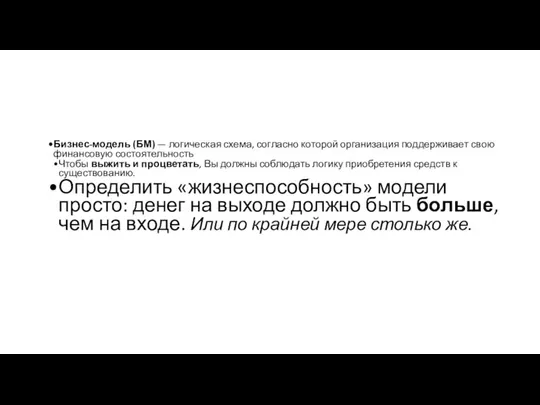 •Бизнес-модель (БМ) — логическая схема, согласно которой организация поддерживает свою финансовую состоятельность

•Чтобы выжить и процветать, Вы должны соблюдать логику приобретения средств к существованию.

•Определить «жизнеспособность» модели просто: денег на выходе должно быть больше, чем на входе. Или по крайней мере столько же.